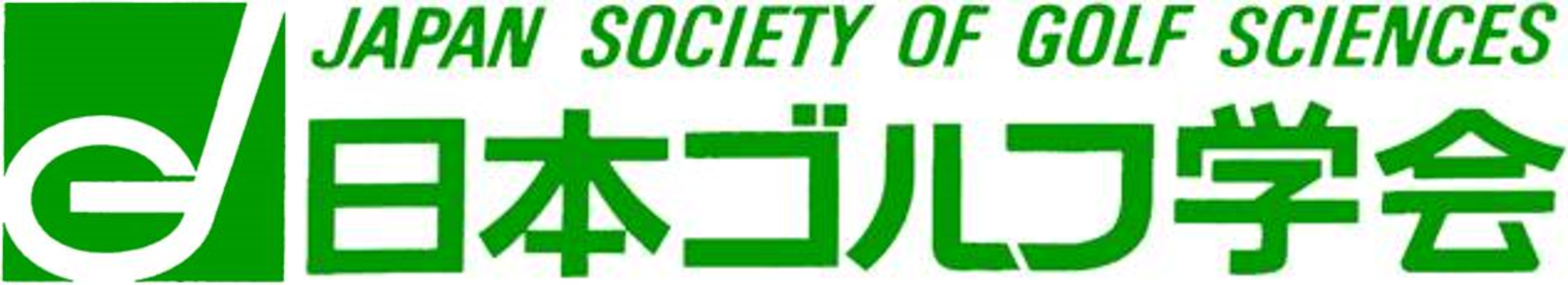 JAPAN SOCIETY OF GOLF SCIENCES
日本ゴルフ学会